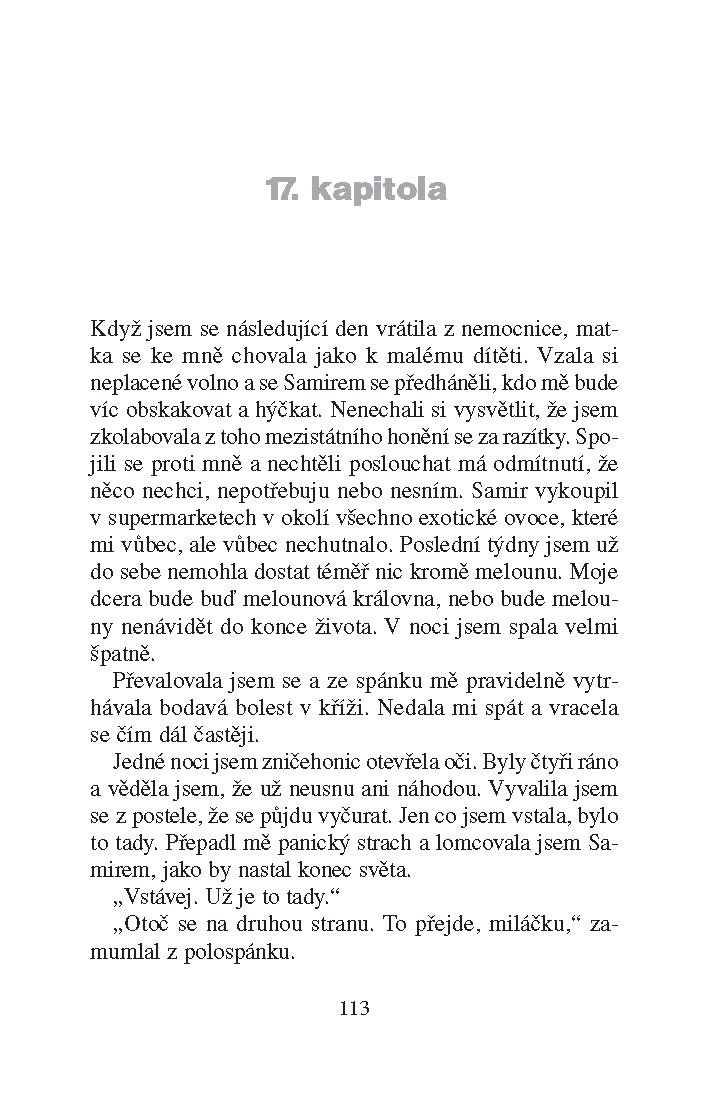 17. kapitola

Když jsem se následující den vrátila z nemocnice, matka se ke mně chovala jako k malému dítěti. Vzala si neplacené volno a se Samirem se předháněli, kdo mě bude víc obskakovat a hýčkat. Nenechali si vysvětlit, že jsem zkolabovala z toho mezistátního honění se za razítky. Spojili se proti mně a nechtěli poslouchat má odmítnutí, že něco nechci, nepotřebuju nebo nesním. Samir vykoupil v supermarketech v okolí všechno exotické ovoce, které mi vůbec, ale vůbec nechutnalo. Poslední týdny jsem už do sebe nemohla dostat téměř nic kromě melounu. Moje dcera bude buď melounová královna, nebo bude melouny nenávidět do konce života. V noci jsem spala velmi špatně.

Převalovala jsem se a ze spánku mě pravidelně vytrhávala bodavá bolest v kříži. Nedala mi spát a vracela se čím dál častěji.

Jedné noci jsem zničehonic otevřela oči. Byly čtyři ráno a věděla jsem, že už neusnu ani náhodou. Vyvalila jsem se z postele, že se půjdu vyčurat. Jen co jsem vstala, bylo to tady. Přepadl mě panický strach a lomcovala jsem Samirem, jako by nastal konec světa.

„Vstávej. Už je to tady.“

„Otoč se na druhou stranu. To přejde, miláčku,“ zamumlal z polospánku.

113